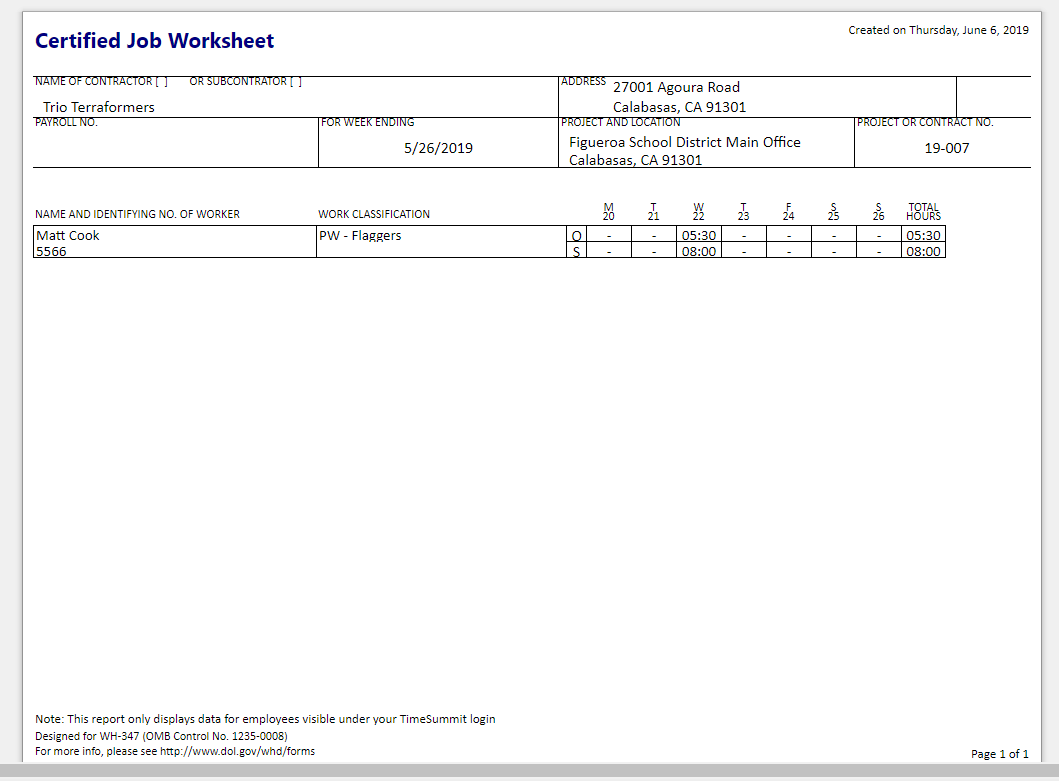 Certified Job Worksheet

Created on Thursday, June 6, 2019

NAME OF CONTRACTOR [ ] OR SUBCONTRATOR [ ]
Trio Terraformers

ADDRESS 27001 Agoura Road
Calabasas, CA 91301

PAYROLL NO.

FOR WEEK ENDING
5/26/2019

PROJECT AND LOCATION
Figueroa School District Main Office
Calabasas, CA 91301

PROJECT OR CONTRACT NO.
19-007

| NAME AND IDENTIFYING NO. OF WORKER | WORK CLASSIFICATION | | M 20 | T 21 | W 22 | T 23 | F 24 | S 25 | S 26 | TOTAL HOURS |
|---|---|---|---|---|---|---|---|---|---|---|
| Matt Cook | PW - Flaggers | O | - | - | 05:30 | - | - | - | - | 05:30 |
| 5566 | | S | - | - | 08:00 | - | - | - | - | 08:00 |

Note: This report only displays data for employees visible under your TimeSummit login
Designed for WH-347 (OMB Control No. 1235-0008)
For more info, please see http://www.dol.gov/whd/forms

Page 1 of 1